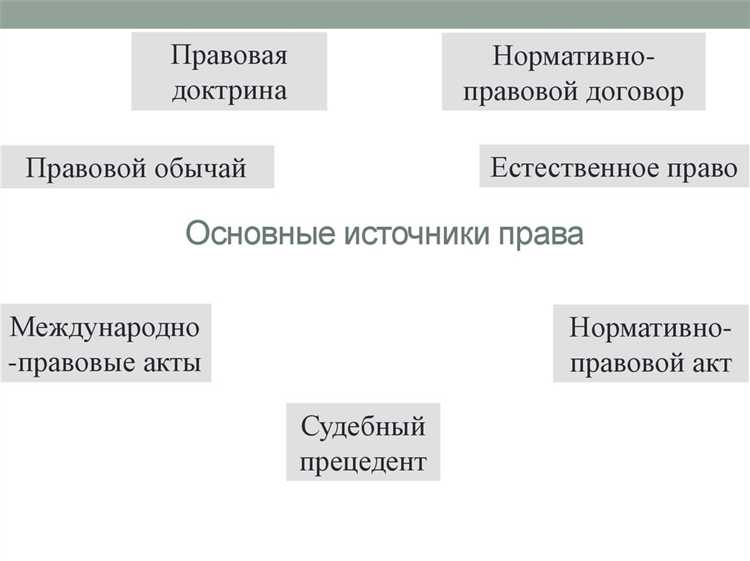 Правовая доктрина

Нормативно-правовой договор

Правовой обычай

Естественное право

Основные источники права

Международно-правовые акты

Нормативно-правовой акт

Судебный прецедент